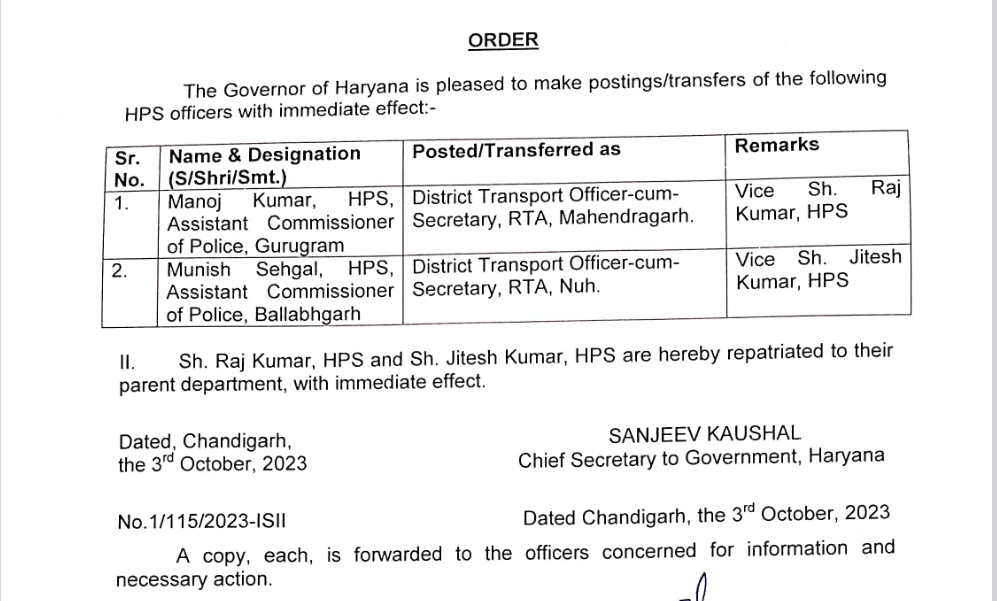 ORDER

The Governor of Haryana is pleased to make postings/transfers of the following HPS officers with immediate effect:-

| Sr. No. | Name & Designation (S/Shri/Smt.) | Posted/Transferred as | Remarks |
|---|---|---|---|
| 1. | Manoj Kumar, HPS, Assistant Commissioner of Police, Gurugram | District Transport Officer-cum-Secretary, RTA, Mahendragarh. | Vice Sh. Raj Kumar, HPS |
| 2. | Munish Sehgal, HPS, Assistant Commissioner of Police, Ballabhgarh | District Transport Officer-cum-Secretary, RTA, Nuh. | Vice Sh. Jitesh Kumar, HPS |

II. Sh. Raj Kumar, HPS and Sh. Jitesh Kumar, HPS are hereby repatriated to their parent department, with immediate effect.

Dated, Chandigarh, the 3$^{rd}$ October, 2023

SANJEEV KAUSHAL
Chief Secretary to Government, Haryana

No.1/115/2023-ISII

Dated Chandigarh, the 3$^{rd}$ October, 2023

A copy, each, is forwarded to the officers concerned for information and necessary action.